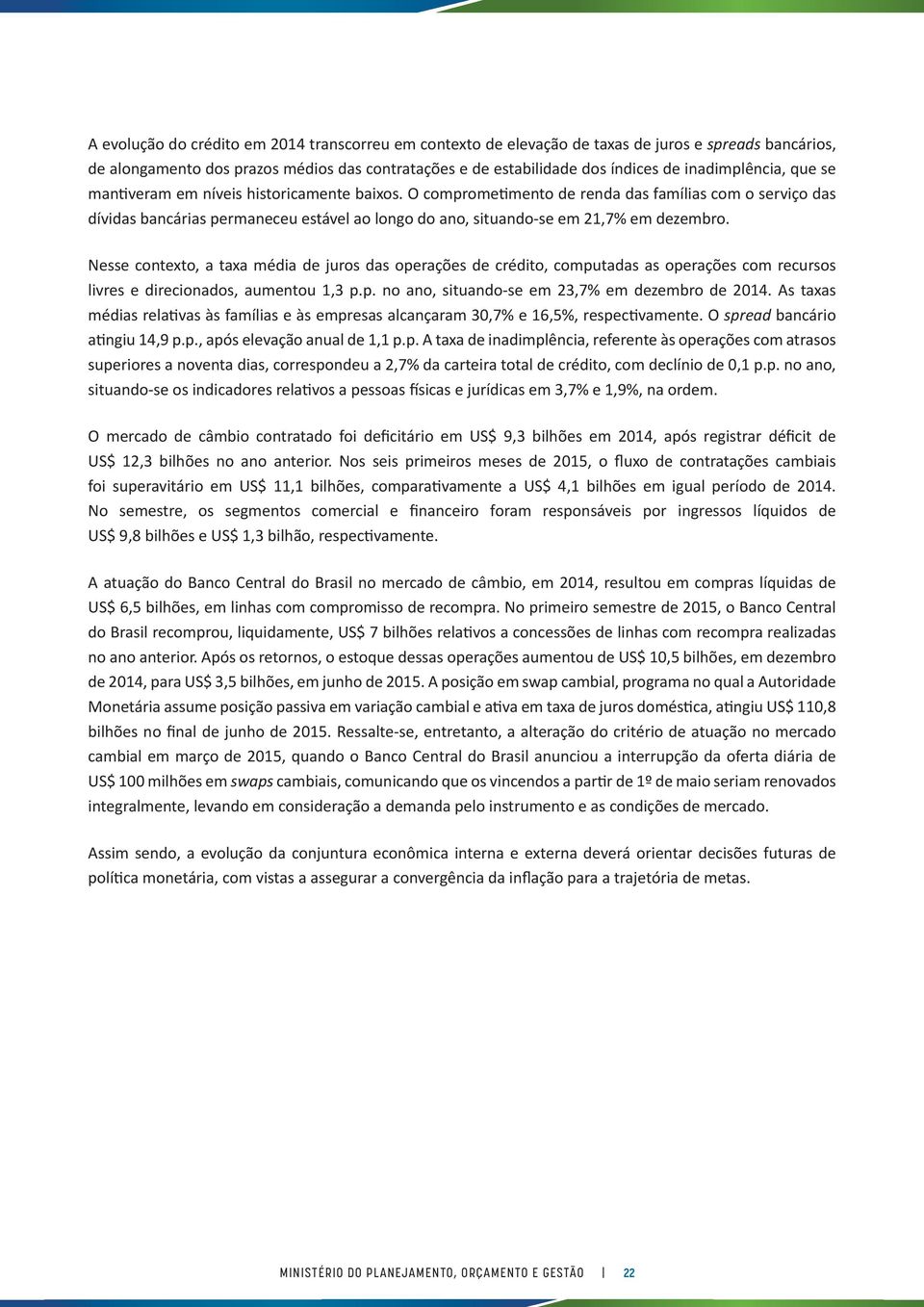 A evolução do crédito em 2014 transcorreu em contexto de elevação de taxas de juros e spreads bancários, de alongamento dos prazos médios das contratações e de estabilidade dos índices de inadimplência, que se mantiveram em níveis historicamente baixos. O comprometimento de renda das famílias com o serviço das dívidas bancárias permaneceu estável ao longo do ano, situando-se em 21,7% em dezembro.

Nesse contexto, a taxa média de juros das operações de crédito, computadas as operações com recursos livres e direcionados, aumentou 1,3 p.p. no ano, situando-se em 23,7% em dezembro de 2014. As taxas médias relativas às famílias e às empresas alcançaram 30,7% e 16,5%, respectivamente. O spread bancário atingiu 14,9 p.p., após elevação anual de 1,1 p.p. A taxa de inadimplência, referente às operações com atrasos superiores a noventa dias, correspondeu a 2,7% da carteira total de crédito, com declínio de 0,1 p.p. no ano, situando-se os indicadores relativos a pessoas físicas e jurídicas em 3,7% e 1,9%, na ordem.

O mercado de câmbio contratado foi deficitário em US$ 9,3 bilhões em 2014, após registrar déficit de US$ 12,3 bilhões no ano anterior. Nos seis primeiros meses de 2015, o fluxo de contratações cambiais foi superavitário em US$ 11,1 bilhões, comparativamente a US$ 4,1 bilhões em igual período de 2014. No semestre, os segmentos comercial e financeiro foram responsáveis por ingressos líquidos de US$ 9,8 bilhões e US$ 1,3 bilhão, respectivamente.

A atuação do Banco Central do Brasil no mercado de câmbio, em 2014, resultou em compras líquidas de US$ 6,5 bilhões, em linhas com compromisso de recompra. No primeiro semestre de 2015, o Banco Central do Brasil recomprou, liquidamente, US$ 7 bilhões relativos a concessões de linhas com recompra realizadas no ano anterior. Após os retornos, o estoque dessas operações aumentou de US$ 10,5 bilhões, em dezembro de 2014, para US$ 3,5 bilhões, em junho de 2015. A posição em swap cambial, programa no qual a Autoridade Monetária assume posição passiva em variação cambial e ativa em taxa de juros doméstica, atingiu US$ 110,8 bilhões no final de junho de 2015. Ressalte-se, entretanto, a alteração do critério de atuação no mercado cambial em março de 2015, quando o Banco Central do Brasil anunciou a interrupção da oferta diária de US$ 100 milhões em swaps cambiais, comunicando que os vincendos a partir de 1º de maio seriam renovados integralmente, levando em consideração a demanda pelo instrumento e as condições de mercado.

Assim sendo, a evolução da conjuntura econômica interna e externa deverá orientar decisões futuras de política monetária, com vistas a assegurar a convergência da inflação para a trajetória de metas.

MINISTÉRIO DO PLANEJAMENTO, ORÇAMENTO E GESTÃO | 22